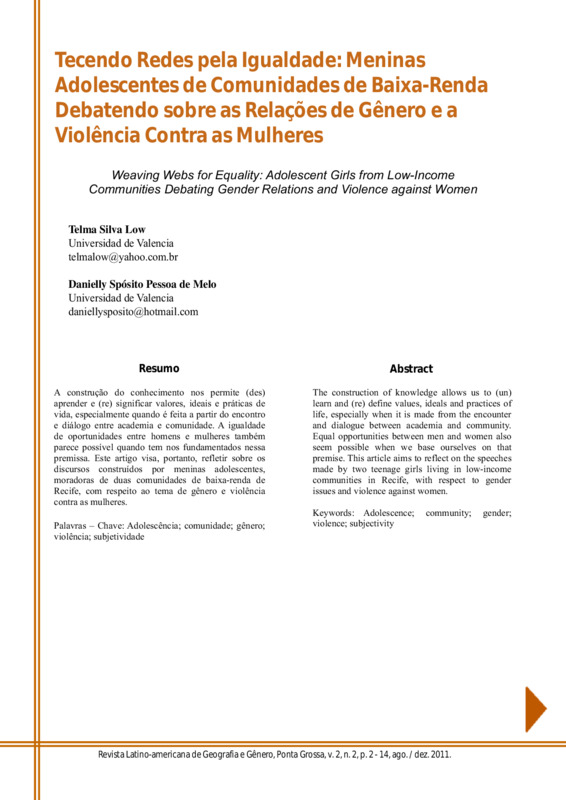 Tecendo Redes pela Igualdade: Meninas Adolescentes de Comunidades de Baixa-Renda Debatendo sobre as Relações de Gênero e a Violência Contra as Mulheres

Weaving Webs for Equality: Adolescent Girls from Low-Income Communities Debating Gender Relations and Violence against Women

Telma Silva Low
Universidad de Valencia
telmalow@yahoo.com.br

Danielly Spósito Pessoa de Melo
Universidad de Valencia
daniellysposito@hotmail.com

Resumo

A construção do conhecimento nos permite (des) aprender e (re) significar valores, ideais e práticas de vida, especialmente quando é feita a partir do encontro e diálogo entre academia e comunidade. A igualdade de oportunidades entre homens e mulheres também parece possível quando tem nos fundamentados nessa premissa. Este artigo visa, portanto, refletir sobre os discursos construídos por meninas adolescentes, moradoras de duas comunidades de baixa-renda de Recife, com respeito ao tema de gênero e violência contra as mulheres.

Palavras – Chave: Adolescência; comunidade; gênero; violência; subjetividade

Abstract

The construction of knowledge allows us to (un) learn and (re) define values, ideals and practices of life, especially when it is made from the encounter and dialogue between academia and community. Equal opportunities between men and women also seem possible when we base ourselves on that premise. This article aims to reflect on the speeches made by two teenage girls living in low-income communities in Recife, with respect to gender issues and violence against women.

Keywords: Adolescence; community; gender; violence; subjectivity

Revista Latino-americana de Geografia e Gênero, Ponta Grossa, v. 2, n. 2, p. 2 - 14, ago. / dez. 2011.